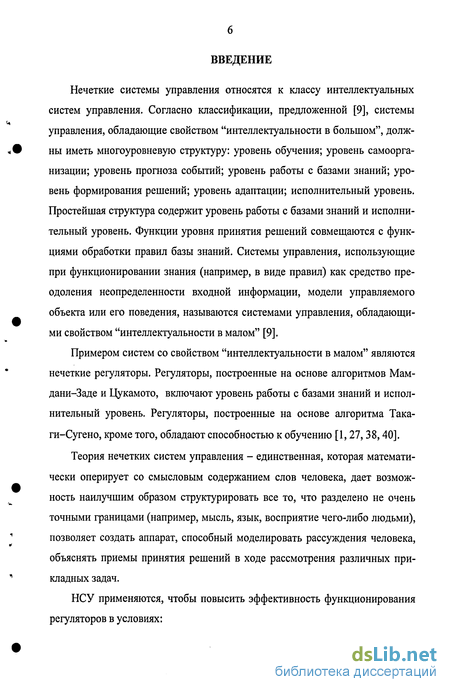 6

ВВЕДЕНИЕ

Нечеткие системы управления относятся к классу интеллектуальных систем управления. Согласно классификации, предложенной [9], системы управления, обладающие свойством “интеллектуальности в большом”, должны иметь многоуровневую структуру: уровень обучения; уровень самоорганизации; уровень прогноза событий; уровень работы с базами знаний; уровень формирования решений; уровень адаптации; исполнительный уровень. Простейшая структура содержит уровень работы с базами знаний и исполнительный уровень. Функции уровня принятия решений совмещаются с функциями обработки правил базы знаний. Системы управления, использующие при функционировании знания (например, в виде правил) как средство преодоления неопределенности входной информации, модели управляемого объекта или его поведения, называются системами управления, обладающими свойством “интеллектуальности в малом” [9].

Примером систем со свойством “интеллектуальности в малом” являются нечеткие регуляторы. Регуляторы, построенные на основе алгоритмов Мамдани–Заде и Цукамото, включают уровень работы с базами знаний и исполнительный уровень. Регуляторы, построенные на основе алгоритма Такаги–Сугено, кроме того, обладают способностью к обучению [1, 27, 38, 40].

Теория нечетких систем управления – единственная, которая математически оперирует со смысловым содержанием слов человека, дает возможность наилучшим образом структурировать все то, что разделено не очень точными границами (например, мысль, язык, восприятие чего-либо людьми), позволяет создать аппарат, способный моделировать рассуждения человека, объяснять приемы принятия решений в ходе рассмотрения различных прикладных задач.

НСУ применяются, чтобы повысить эффективность функционирования регуляторов в условиях:

dsLib.net
библиотека диссертаций